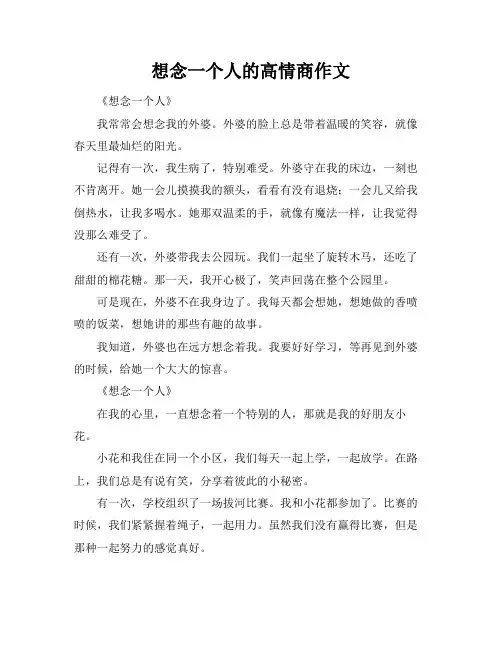 想念一个人的高情商作文

《想念一个人》

我常常会想念我的外婆。外婆的脸上总是带着温暖的笑容，就像春天里最灿烂的阳光。

记得有一次，我生病了，特别难受。外婆守在我的床边，一刻也不肯离开。她一会儿摸摸我的额头，看看有没有退烧；一会儿又给我倒热水，让我多喝水。她那双温柔的手，就像有魔法一样，让我觉得没那么难受了。

还有一次，外婆带我去公园玩。我们一起坐了旋转木马，还吃了甜甜的棉花糖。那一天，我开心极了，笑声回荡在整个公园里。

可是现在，外婆不在我身边了。我每天都会想她，想她做的香喷喷的饭菜，想她讲的那些有趣的故事。

我知道，外婆也在远方想念着我。我要好好学习，等再见到外婆的时候，给她一个大大的惊喜。

《想念一个人》

在我的心里，一直想念着一个特别的人，那就是我的好朋友小花。

小花和我住在同一个小区，我们每天一起上学，一起放学。在路上，我们总是有说有笑，分享着彼此的小秘密。

有一次，学校组织了一场拔河比赛。我和小花都参加了。比赛的时候，我们紧紧握着绳子，一起用力。虽然我们没有赢得比赛，但是那种一起努力的感觉真好。